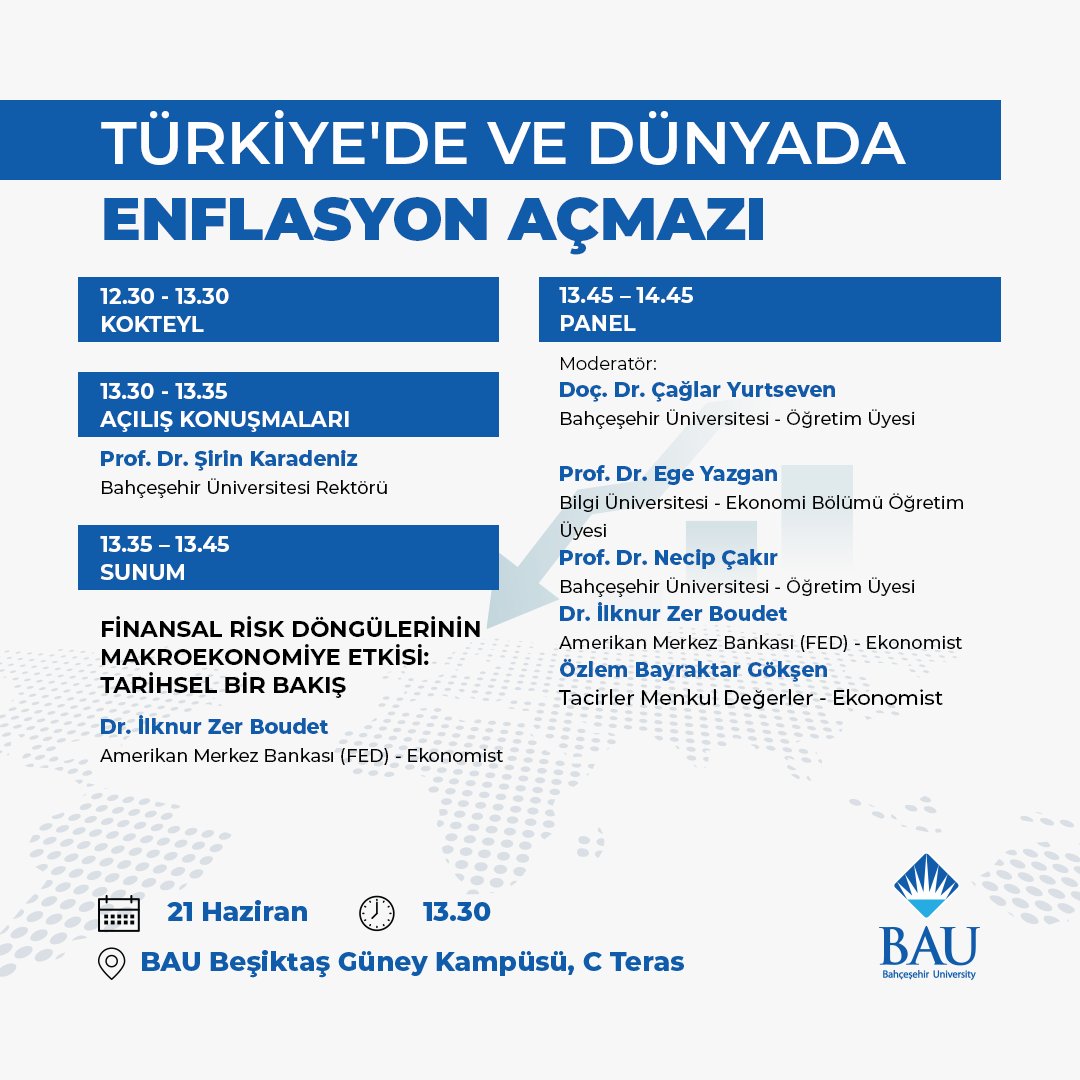 TÜRKİYE'DE VE DÜNYADA
ENFLASYON AÇMAZI

12.30 - 13.30
KOKTEYL

13.30 - 13.35
AÇILIŞ KONUŞMALARI

Prof. Dr. Şirin Karadeniz
Bahçeşehir Üniversitesi Rektörü

13.35 – 13.45
SUNUM

FİNANSAL RİSK DÖNGÜLERİNİN MAKROEKONOMİYE ETKİSİ: TARİHSEL BİR BAKIŞ

Dr. İlknur Zer Boudet
Amerikan Merkez Bankası (FED) - Ekonomist

13.45 – 14.45
PANEL

Moderatör:
Doç. Dr. Çağlar Yurtseven
Bahçeşehir Üniversitesi - Öğretim Üyesi

Prof. Dr. Ege Yazgan
Bilgi Üniversitesi - Ekonomi Bölümü Öğretim Üyesi
Prof. Dr. Necip Çakır
Bahçeşehir Üniversitesi - Öğretim Üyesi
Dr. İlknur Zer Boudet
Amerikan Merkez Bankası (FED) - Ekonomist
Özlem Bayraktar Gökşen
Tacirler Menkul Değerler - Ekonomist

21 Haziran 13.30
BAU Beşiktaş Güney Kampüsü, C Teras

BAU
Bahçeşehir University